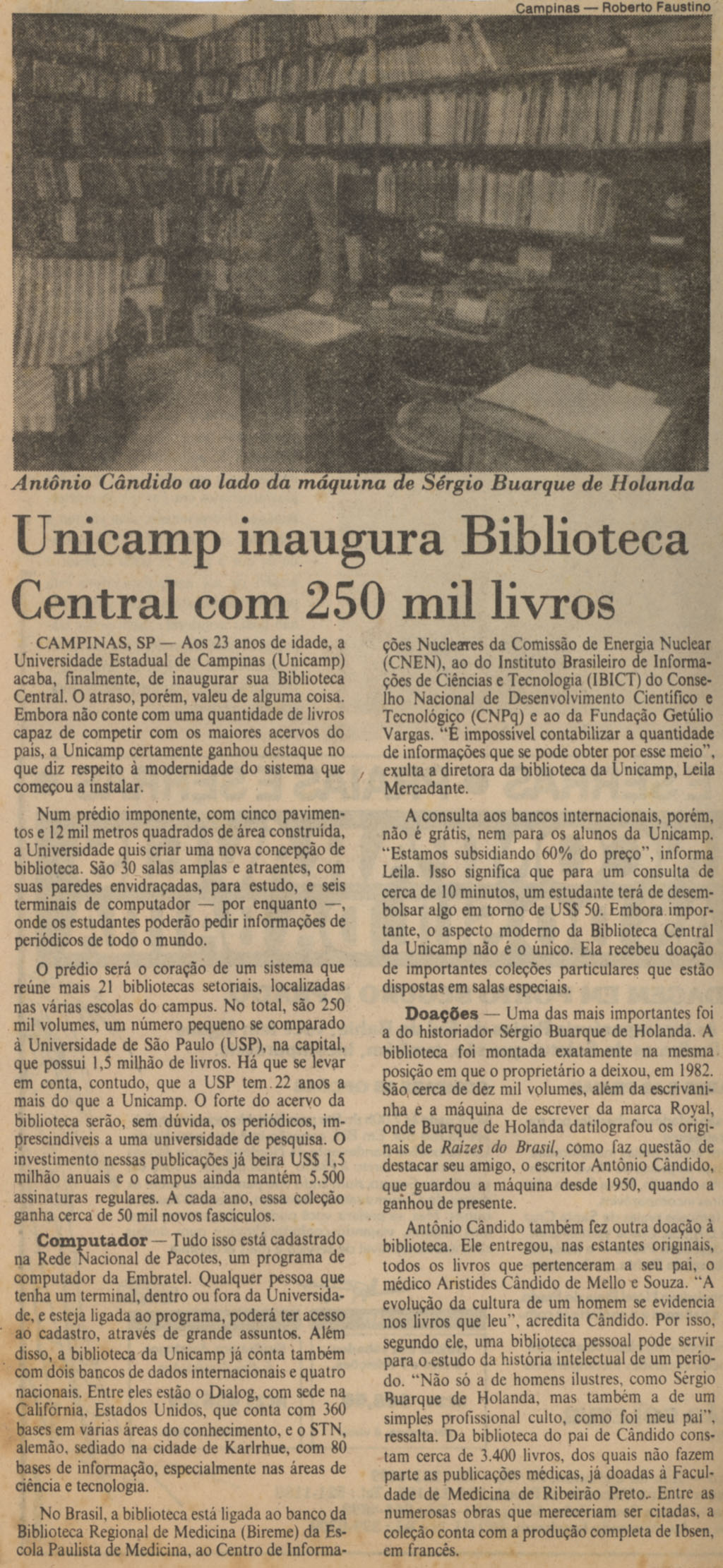 Campinas — Roberto Faustino

Antônio Cândido ao lado da máquina de Sérgio Buarque de Holanda

Unicamp inaugura Biblioteca Central com 250 mil livros

CAMPINAS, SP — Aos 23 anos de idade, a Universidade Estadual de Campinas (Unicamp) acaba, finalmente, de inaugurar sua Biblioteca Central. O atraso, porém, valeu de alguma coisa. Embora não conte com uma quantidade de livros capaz de competir com os maiores acervos do país, a Unicamp certamente ganhou destaque no que diz respeito à modernidade do sistema que começou a instalar.

Num prédio imponente, com cinco pavimentos e 12 mil metros quadrados de área construída, a Universidade quis criar uma nova concepção de biblioteca. São 30 salas amplas e atraentes, com suas paredes envidraçadas, para estudo, e seis terminais de computador — por enquanto —, onde os estudantes poderão pedir informações de periódicos de todo o mundo.

O prédio será o coração de um sistema que reúne mais 21 bibliotecas setoriais, localizadas nas várias escolas do campus. No total, são 250 mil volumes, um número pequeno se comparado à Universidade de São Paulo (USP), na capital, que possui 1,5 milhão de livros. Há que se levar em conta, contudo, que a USP tem 22 anos a mais do que a Unicamp. O forte do acervo da biblioteca serão, sem dúvida, os periódicos, imprescindíveis a uma universidade de pesquisa. O investimento nessas publicações já beira US$ 1,5 milhão anuais e o campus ainda mantém 5.500 assinaturas regulares. A cada ano, essa coleção ganha cerca de 50 mil novos fascículos.

Computador — Tudo isso está cadastrado na Rede Nacional de Pacotes, um programa de computador da Embratel. Qualquer pessoa que tenha um terminal, dentro ou fora da Universidade, e esteja ligada ao programa, poderá ter acesso ao cadastro, através de grande assuntos. Além disso, a biblioteca da Unicamp já conta também com dois bancos de dados internacionais e quatro nacionais. Entre eles estão o Dialog, com sede na Califórnia, Estados Unidos, que conta com 360 bases em várias áreas do conhecimento, e o STN, alemão, sediado na cidade de Karlrhue, com 80 bases de informação, especialmente nas áreas de ciência e tecnologia.

No Brasil, a biblioteca está ligada ao banco da Biblioteca Regional de Medicina (Bireme) da Escola Paulista de Medicina, ao Centro de Informações Nucleares da Comissão de Energia Nuclear (CNEN), ao do Instituto Brasileiro de Informações de Ciências e Tecnologia (IBICT) do Conselho Nacional de Desenvolvimento Científico e Tecnológico (CNPq) e ao da Fundação Getúlio Vargas. "É impossível contabilizar a quantidade de informações que se pode obter por esse meio", exulta a diretora da biblioteca da Unicamp, Leila Mercadante.

A consulta aos bancos internacionais, porém, não é grátis, nem para os alunos da Unicamp. "Estamos subsidiando 60% do preço", informa Leila. Isso significa que para um consulta de cerca de 10 minutos, um estudante terá de desembolsar algo em torno de US$ 50. Embora importante, o aspecto moderno da Biblioteca Central da Unicamp não é o único. Ela recebeu doação de importantes coleções particulares que estão dispostas em salas especiais.

Doações — Uma das mais importantes foi a do historiador Sérgio Buarque de Holanda. A biblioteca foi montada exatamente na mesma posição em que o proprietário a deixou, em 1982. São cerca de dez mil volumes, além da escrivaninha e a máquina de escrever da marca Royal, onde Buarque de Holanda datilografou os originais de Raízes do Brasil, como faz questão de destacar seu amigo, o escritor Antônio Cândido, que guardou a máquina desde 1950, quando a ganhou de presente.

Antônio Cândido também fez outra doação à biblioteca. Ele entregou, nas estantes originais, todos os livros que pertenceram a seu pai, o médico Aristides Cândido de Mello e Souza. "A evolução da cultura de um homem se evidencia nos livros que leu", acredita Cândido. Por isso, segundo ele, uma biblioteca pessoal pode servir para o estudo da história intelectual de um período. "Não só a de homens ilustres, como Sérgio Buarque de Holanda, mas também a de um simples profissional culto, como foi meu pai", ressalta. Da biblioteca do pai de Cândido constam cerca de 3.400 livros, dos quais não fazem parte as publicações médicas, já doadas à Faculdade de Medicina de Ribeirão Preto. Entre as numerosas obras que mereceriam ser citadas, a coleção conta com a produção completa de Ibsen, em francês.